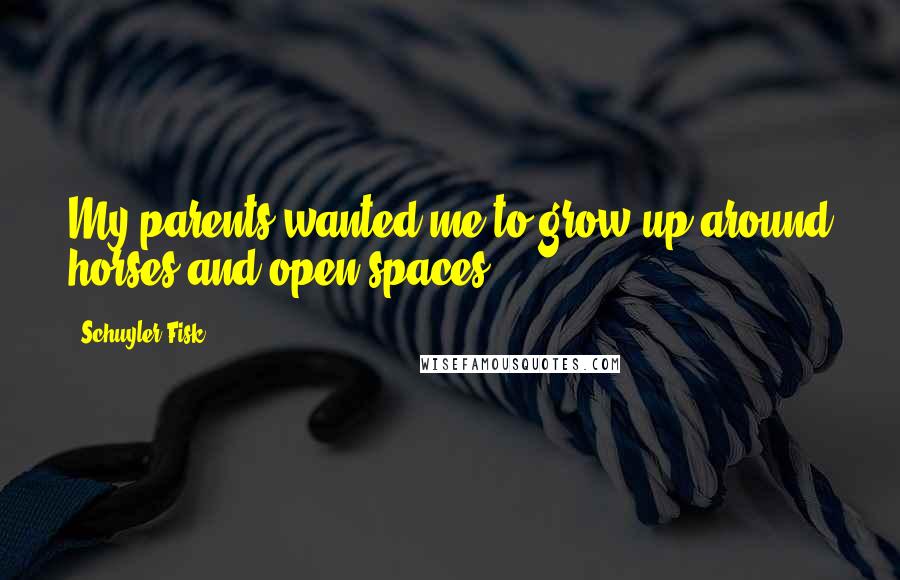 My parents wanted me to grow up around horses and open spaces.

- Schuyler Fisk

WISEFAMOUSQUOTES.COM